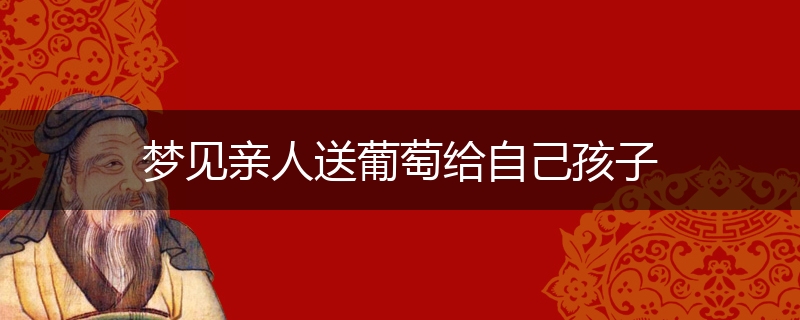 梦见亲人送葡萄给自己孩子